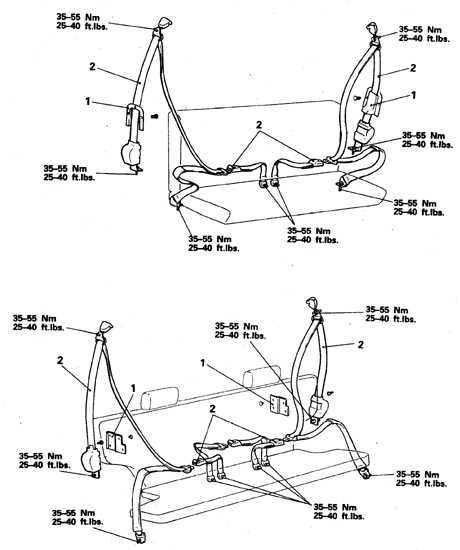 35–55 Nm
25–40 ft.lbs.

35–55 Nm
25–40 ft.lbs.

2

2

1

1

2

35–55 Nm
25–40 ft.lbs.

35–55 Nm
25–40 ft.lbs.

35–55 Nm
25–40 ft.lbs.

35–55 Nm
25–40 ft.lbs.

35–55 Nm
25–40 ft.lbs.

35–55 Nm
25–40 ft.lbs.

35–55 Nm
25–40 ft.lbs.

35–55 Nm
25–40 ft.lbs.

2

2

1

1

2

35–55 Nm
25–40 ft.lbs.

35–55 Nm
25–40 ft.lbs.

35–55 Nm
25–40 ft.lbs.

35–55 Nm
25–40 ft.lbs.